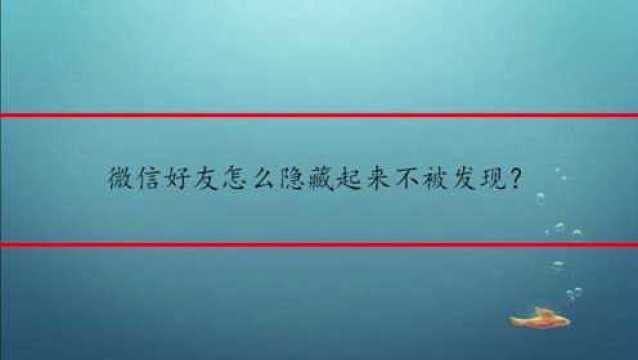 微信好友怎么隐藏起来不被发现?